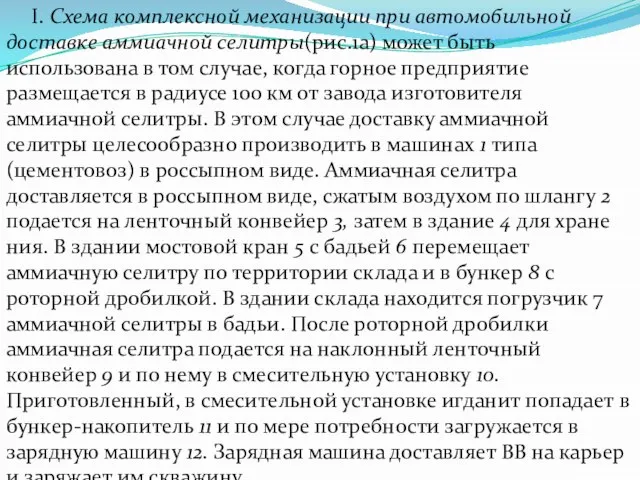 I. Схема комплексной механизации при автомобильной доставке аммиачной селитры(рис.1а) может быть использована в том случае, когда горное предприятие размещается в радиусе 100 км от завода изготовителя аммиачной селитры. В этом случае доставку аммиачной селитры целесообразно производить в машинах 1 типа (цементовоз) в россыпном виде. Аммиачная селитра доставляется в россыпном виде, сжатым воздухом по шлангу 2 подается на ленточный конвейер 3, затем в здание 4 для хране ния. В здании мостовой кран 5 с бадьей 6 перемещает аммиачную селитру по территории склада и в бункер 8 с роторной дробилкой. В здании склада находится погрузчик 7 аммиачной селитры в бадьи. После роторной дробилки аммиачная селитра подается на наклонный ленточный конвейер 9 и по нему в смесительную установку 10. Приготовленный, в смесительной установке игданит попадает в бункер-накопитель 11 и по мере потребности загружается в зарядную машину 12. Зарядная машина доставляет ВВ на карьер и заряжает им скважину.